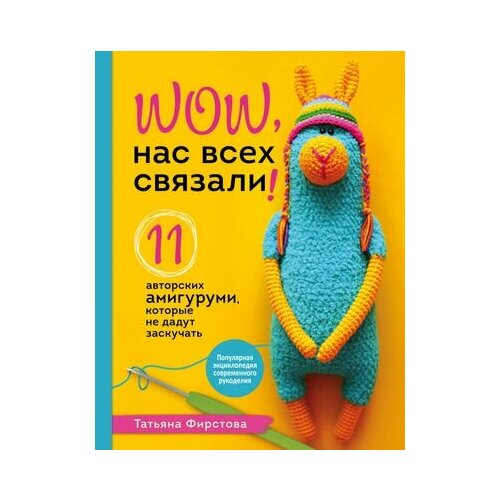 WOW, нас всех связали!

11 авторских амигуруми, которые не дадут заскучать

Популярная энциклопедия современного рукоделия

Татьяна Фирстова